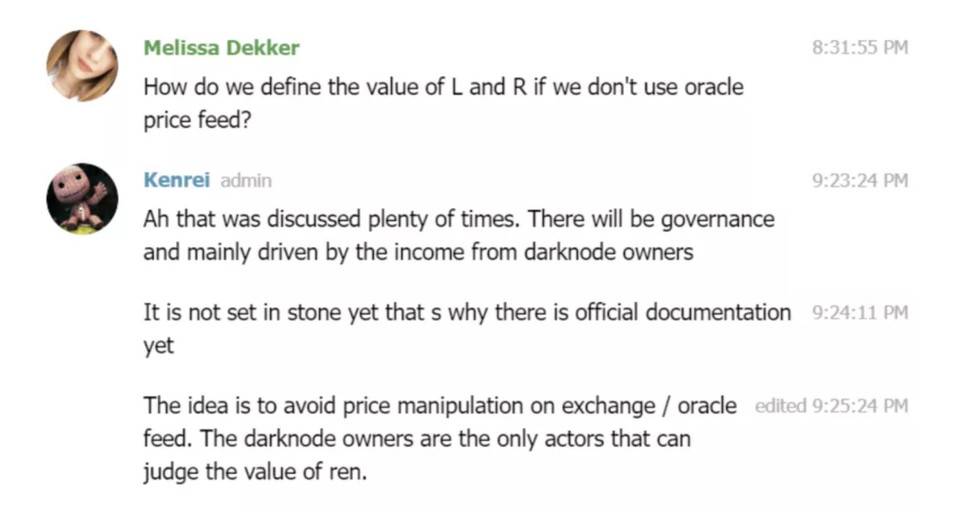 Melissa Dekker 8:31:55 PM
How do we define the value of L and R if we don't use oracle price feed?

Kenrei admin 9:23:24 PM
Ah that was discussed plenty of times. There will be governance and mainly driven by the income from darknode owners

It is not set in stone yet that s why there is official documentation yet 9:24:11 PM

The idea is to avoid price manipulation on exchange / oracle feed. The darknode owners are the only actors that can judge the value of ren. edited 9:25:24 PM